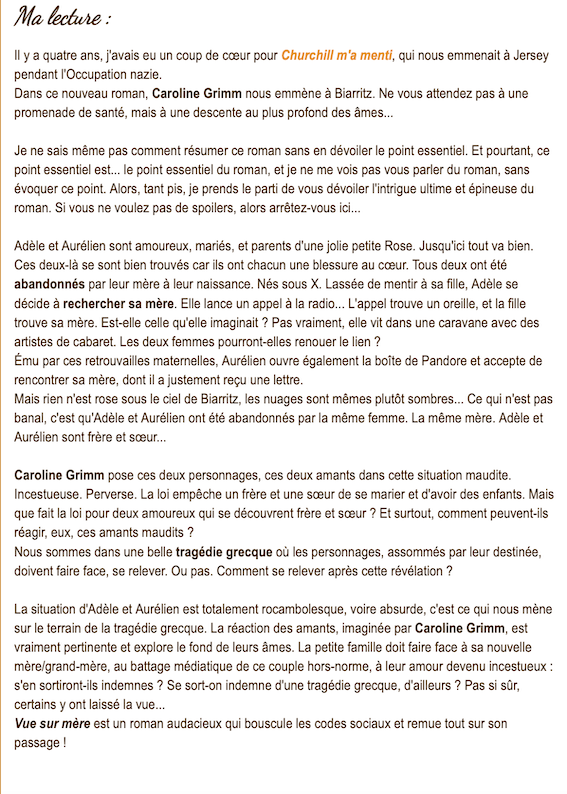 Ma lecture :

Il y a quatre ans, j'avais eu un coup de cœur pour Churchill m'a menti, qui nous emmenait à Jersey pendant l'Occupation nazie.
Dans ce nouveau roman, Caroline Grimm nous emmène à Biarritz. Ne vous attendez pas à une promenade de santé, mais à une descente au plus profond des âmes...

Je ne sais même pas comment résumer ce roman sans en dévoiler le point essentiel. Et pourtant, ce point essentiel est... le point essentiel du roman, et je ne me vois pas vous parler du roman, sans évoquer ce point. Alors, tant pis, je prends le parti de vous dévoiler l'intrigue ultime et épineuse du roman. Si vous ne voulez pas de spoilers, alors arrêtez-vous ici...

Adèle et Aurélien sont amoureux, mariés, et parents d'une jolie petite Rose. Jusqu'ici tout va bien. Ces deux-là se sont bien trouvés car ils ont chacun une blessure au cœur. Tous deux ont été abandonnés par leur mère à leur naissance. Nés sous X. Lassée de mentir à sa fille, Adèle se décide à rechercher sa mère. Elle lance un appel à la radio... L'appel trouve un oreille, et la fille trouve sa mère. Est-elle celle qu'elle imaginait ? Pas vraiment, elle vit dans une caravane avec des artistes de cabaret. Les deux femmes pourront-elles renouer le lien ?
Ému par ces retrouvailles maternelles, Aurélien ouvre également la boîte de Pandore et accepte de rencontrer sa mère, dont il a justement reçu une lettre.
Mais rien n'est rose sous le ciel de Biarritz, les nuages sont mêmes plutôt sombres... Ce qui n'est pas banal, c'est qu'Adèle et Aurélien ont été abandonnés par la même femme. La même mère. Adèle et Aurélien sont frère et sœur...

Caroline Grimm pose ces deux personnages, ces deux amants dans cette situation maudite. Incestueuse. Perverse. La loi empêche un frère et une sœur de se marier et d'avoir des enfants. Mais que fait la loi pour deux amoureux qui se découvrent frère et sœur ? Et surtout, comment peuvent-ils réagir, eux, ces amants maudits ?
Nous sommes dans une belle tragédie grecque où les personnages, assommés par leur destinée, doivent faire face, se relever. Ou pas. Comment se relever après cette révélation ?

La situation d'Adèle et Aurélien est totalement rocambolesque, voire absurde, c'est ce qui nous mène sur le terrain de la tragédie grecque. La réaction des amants, imaginée par Caroline Grimm, est vraiment pertinente et explore le fond de leurs âmes. La petite famille doit faire face à sa nouvelle mère/grand-mère, au battage médiatique de ce couple hors-norme, à leur amour devenu incestueux : s'en sortiront-ils indemnes ? Se sort-on indemne d'une tragédie grecque, d'ailleurs ? Pas si sûr, certains y ont laissé la vue...
Vue sur mère est un roman audacieux qui bouscule les codes sociaux et remue tout sur son passage !